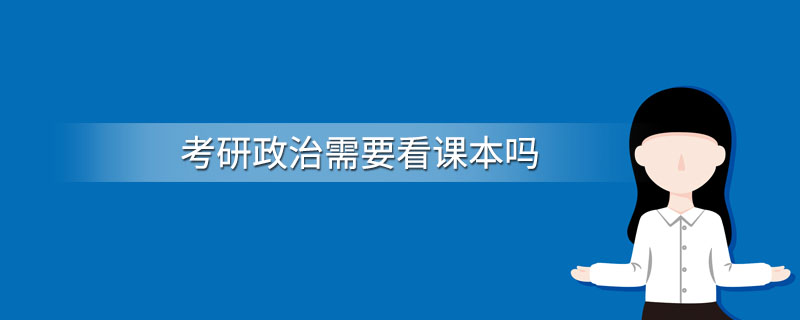 考研政治需要看课本吗